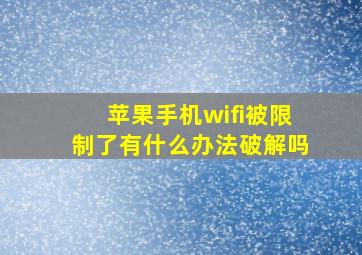 苹果手机wifi被限制了有什么办法破解吗